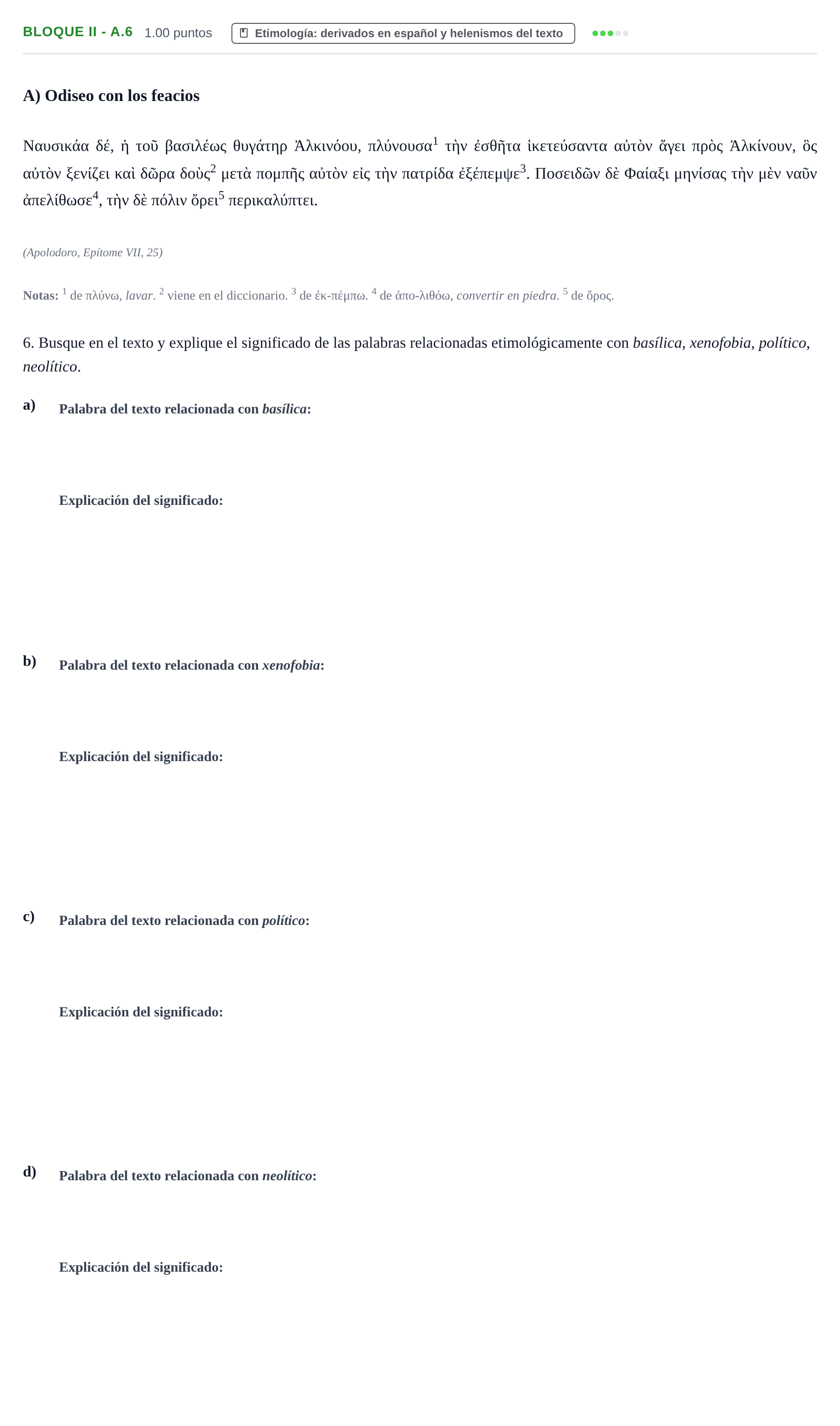 BLOQUE II - A.6 1.00 puntos Etimología: derivados en español y helenismos del texto

A) Odiseo con los feacios

Ναυσικάα δέ, ἡ τοῦ βασιλέως θυγάτηρ Ἀλκινόου, πλύνουσα$^{1}$ τὴν ἐσθῆτα ἱκετεύσαντα αὐτὸν ἄγει πρὸς Ἀλκίνουν, ὃς αὐτὸν ξενίζει καὶ δῶρα δοὺς$^{2}$ μετὰ πομπῆς αὐτὸν εἰς τὴν πατρίδα ἐξέπεμψε$^{3}$. Ποσειδῶν δὲ Φαίαξι μηνίσας τὴν μὲν ναῦν ἀπελίθωσε$^{4}$, τὴν δὲ πόλιν ὄρει$^{5}$ περικαλύπτει.

(Apolodoro, Epítome VII, 25)

Notas: $^{1}$ de πλύνω, lavar. $^{2}$ viene en el diccionario. $^{3}$ de ἐκ-πέμπω. $^{4}$ de ἀπο-λιθόω, convertir en piedra. $^{5}$ de ὄρος.

6. Busque en el texto y explique el significado de las palabras relacionadas etimológicamente con basílica, xenofobia, político, neolítico.

a) Palabra del texto relacionada con basílica:

Explicación del significado:

b) Palabra del texto relacionada con xenofobia:

Explicación del significado:

c) Palabra del texto relacionada con político:

Explicación del significado:

d) Palabra del texto relacionada con neolítico:

Explicación del significado: